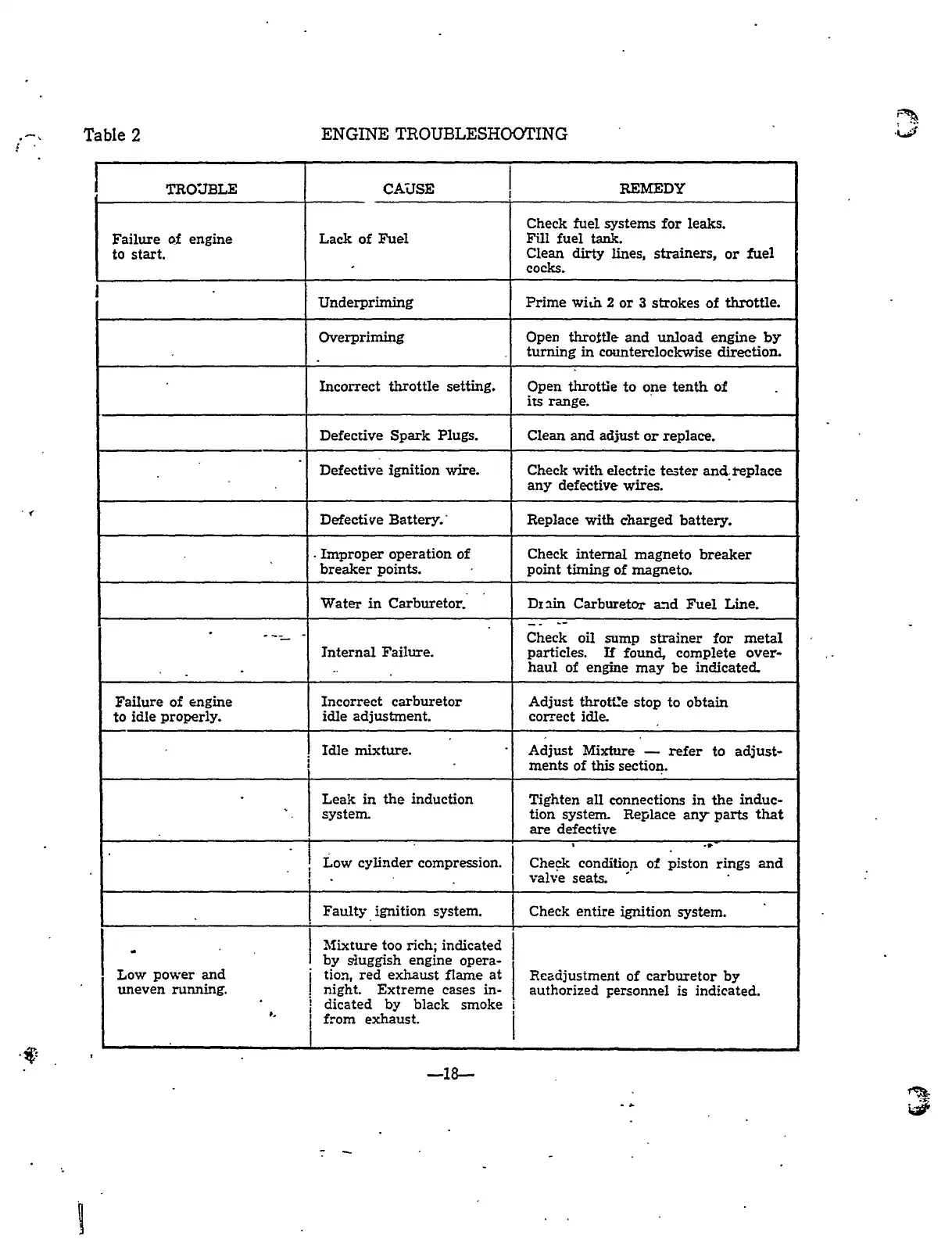 Table 2

ENGINE TROUBLESHOOTING

| TROUBLE | CAUSE | REMEDY |
|---|---|---|
| Failure of engine to start. | Lack of Fuel | Check fuel systems for leaks. Fill fuel tank. Clean dirty lines, strainers, or fuel cocks. |
| | Underpriming | Prime with 2 or 3 strokes of throttle. |
| | Overpriming | Open throttle and unload engine by turning in counterclockwise direction. |
| | Incorrect throttle setting. | Open throttle to one tenth of its range. |
| | Defective Spark Plugs. | Clean and adjust or replace. |
| | Defective ignition wire. | Check with electric tester and replace any defective wires. |
| | Defective Battery. | Replace with charged battery. |
| | Improper operation of breaker points. | Check internal magneto breaker point timing of magneto. |
| | Water in Carburetor. | Drain Carburetor and Fuel Line. |
| | Internal Failure. | Check oil sump strainer for metal particles. If found, complete overhaul of engine may be indicated. |
| Failure of engine to idle properly. | Incorrect carburetor idle adjustment. | Adjust throttle stop to obtain correct idle. |
| | Idle mixture. | Adjust Mixture — refer to adjustments of this section. |
| | Leak in the induction system. | Tighten all connections in the induction system. Replace any parts that are defective |
| | Low cylinder compression. | Check condition of piston rings and valve seats. |
| | Faulty ignition system. | Check entire ignition system. |
| Low power and uneven running. | Mixture too rich; indicated by sluggish engine operation, red exhaust flame at night. Extreme cases indicated by black smoke from exhaust. | Readjustment of carburetor by authorized personnel is indicated. |

—18—